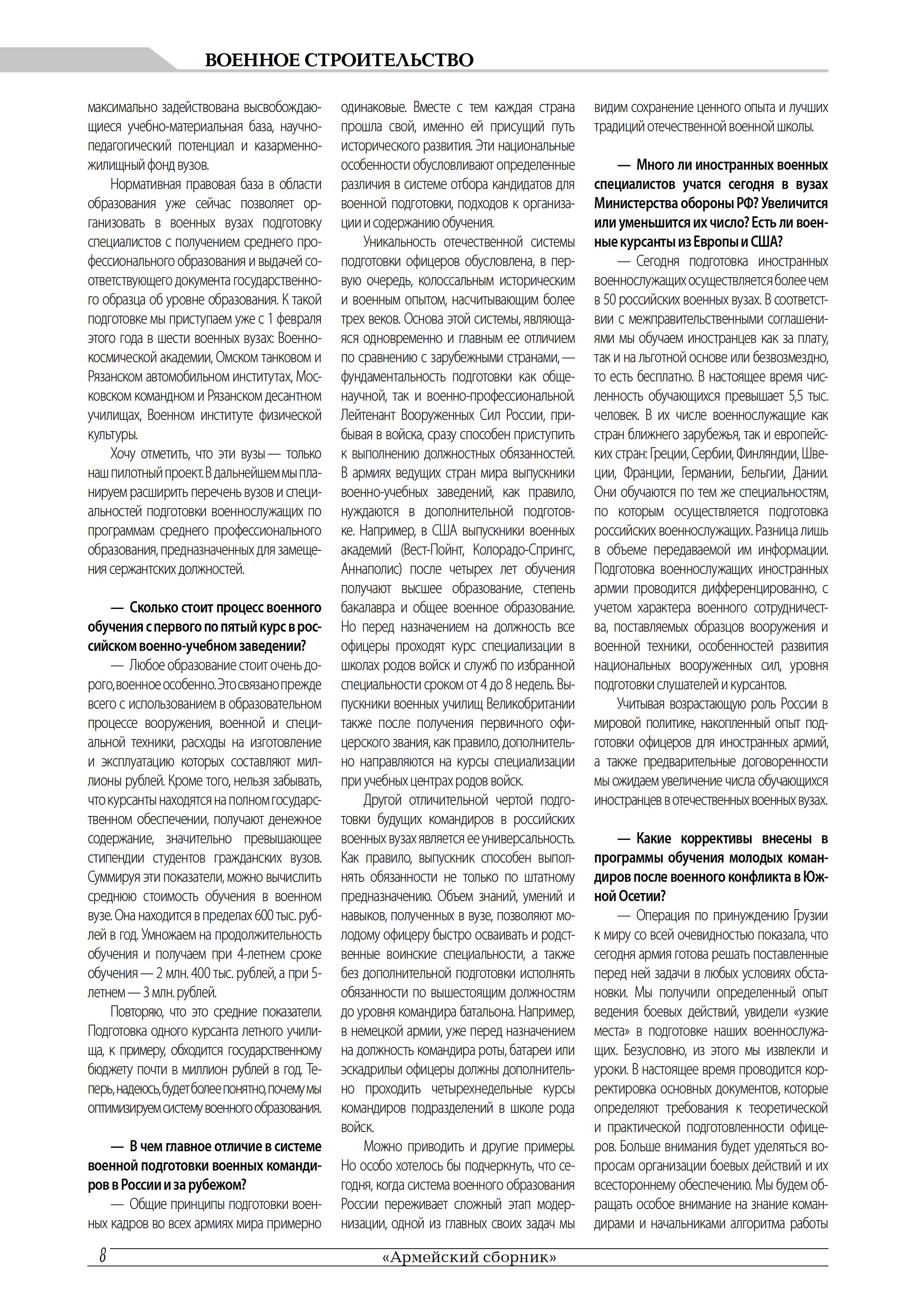 ВОЕННОЕ СТРОИТЕЛЬСТВО

максимально задействована высвобождающиеся учебно-материальная база, научно-педагогический потенциал и казарменно-жилищный фонд вузов.

Нормативная правовая база в области образования уже сейчас позволяет организовать в военных вузах подготовку специалистов с получением среднего профессионального образования и выдачей соответствующего документа государственного образца об уровне образования. К такой подготовке мы приступаем уже с 1 февраля этого года в шести военных вузах: Военно-космической академии, Омском танковом и Рязанском автомобильном институтах, Московском командном и Рязанском десантном училищах, Военном институте физической культуры.

Хочу отметить, что эти вузы — только наш пилотный проект. В дальнейшем мы планируем расширить перечень вузов и специальностей подготовки военнослужащих по программам среднего профессионального образования, предназначенных для замещения сержантских должностей.

— Сколько стоит процесс военного обучения с первого по пятый курс в российском военно-учебном заведении?

— Любое образование стоит очень дорого, военное особенно. Это связано прежде всего с использованием в образовательном процессе вооружения, военной и специальной техники, расходы на изготовление и эксплуатацию которых составляют миллионы рублей. Кроме того, нельзя забывать, что курсанты находятся на полном государственном обеспечении, получают денежное содержание, значительно превышающее стипендии студентов гражданских вузов. Суммируя эти показатели, можно вычислить среднюю стоимость обучения в военном вузе. Она находится в пределах 600 тыс. рублей в год. Умножаем на продолжительность обучения и получаем при 4-летнем сроке обучения — 2 млн. 400 тыс. рублей, а при 5-летнем — 3 млн. рублей.

Повторяю, что это средние показатели. Подготовка одного курсанта летного училища, к примеру, обходится государственному бюджету почти в миллион рублей в год. Теперь, надеюсь, будет более понятно, почему мы оптимизируем систему военного образования.

— В чем главное отличие в системе военной подготовки военных командиров в России и за рубежом?

— Общие принципы подготовки военных кадров во всех армиях мира примерно одинаковые. Вместе с тем каждая страна прошла свой, именно ей присущий путь исторического развития. Эти национальные особенности обусловливают определенные различия в системе отбора кандидатов для военной подготовки, подходов к организации и содержанию обучения.

Уникальность отечественной системы подготовки офицеров обусловлена, в первую очередь, колоссальным историческим и военным опытом, насчитывающим более трех веков. Основа этой системы, являющаяся одновременно и главным ее отличием по сравнению с зарубежными странами, — фундаментальность подготовки как общенаучной, так и военно-профессиональной. Лейтенант Вооруженных Сил России, прибывая в войска, сразу способен приступить к выполнению должностных обязанностей. В армиях ведущих стран мира выпускники военно-учебных заведений, как правило, нуждаются в дополнительной подготовке. Например, в США выпускники военных академий (Вест-Пойнт, Колорадо-Спрингс, Аннаполис) после четырех лет обучения получают высшее образование, степень бакалавра и общее военное образование. Но перед назначением на должность все офицеры проходят курс специализации в школах родов войск и служб по избранной специальности сроком от 4 до 8 недель. Выпускники военных училищ Великобритании также после получения первичного офицерского звания, как правило, дополнительно направляются на курсы специализации при учебных центрах родов войск.

Другой отличительной чертой подготовки будущих командиров в российских военных вузах является ее универсальность. Как правило, выпускник способен выполнять обязанности не только по штатному предназначению. Объем знаний, умений и навыков, полученных в вузе, позволяют молодому офицеру быстро осваивать и родственные воинские специальности, а также без дополнительной подготовки исполнять обязанности по вышестоящим должностям до уровня командира батальона. Например, в немецкой армии, уже перед назначением на должность командира роты, батареи или эскадрильи офицеры должны дополнительно проходить четырехнедельные курсы командиров подразделений в школе рода войск.

Можно приводить и другие примеры. Но особо хотелось бы подчеркнуть, что сегодня, когда система военного образования России переживает сложный этап модернизации, одной из главных своих задач мы видим сохранение ценного опыта и лучших традиций отечественной военной школы.

— Много ли иностранных военных специалистов учатся сегодня в вузах Министерства обороны РФ? Увеличится или уменьшится их число? Есть ли военные курсанты из Европы и США?

— Сегодня подготовка иностранных военнослужащих осуществляется более чем в 50 российских военных вузах. В соответствии с межправительственными соглашениями мы обучаем иностранцев как за плату, так и на льготной основе или безвозмездно, то есть бесплатно. В настоящее время численность обучающихся превышает 5,5 тыс. человек. В их числе военнослужащие как стран ближнего зарубежья, так и европейских стран: Греции, Сербии, Финляндии, Швеции, Франции, Германии, Бельгии, Дании. Они обучаются по тем же специальностям, по которым осуществляется подготовка российских военнослужащих. Разница лишь в объеме передаваемой им информации. Подготовка военнослужащих иностранных армии проводится дифференцированно, с учетом характера военного сотрудничества, поставляемых образцов вооружения и военной техники, особенностей развития национальных вооруженных сил, уровня подготовки слушателей и курсантов.

Учитывая возрастающую роль России в мировой политике, накопленный опыт подготовки офицеров для иностранных армий, а также предварительные договоренности мы ожидаем увеличение числа обучающихся иностранцев в отечественных военных вузах.

— Какие коррективы внесены в программы обучения молодых командиров после военного конфликта в Южной Осетии?

— Операция по принуждению Грузии к миру со всей очевидностью показала, что сегодня армия готова решать поставленные перед ней задачи в любых условиях обстановки. Мы получили определенный опыт ведения боевых действий, увидели «узкие места» в подготовке наших военнослужащих. Безусловно, из этого мы извлекли и уроки. В настоящее время проводится корректировка основных документов, которые определяют требования к теоретической и практической подготовленности офицеров. Больше внимания будет уделяться вопросам организации боевых действий и их всестороннему обеспечению. Мы будем обращать особое внимание на знание командирами и начальниками алгоритма работы

8 «Армейский сборник»